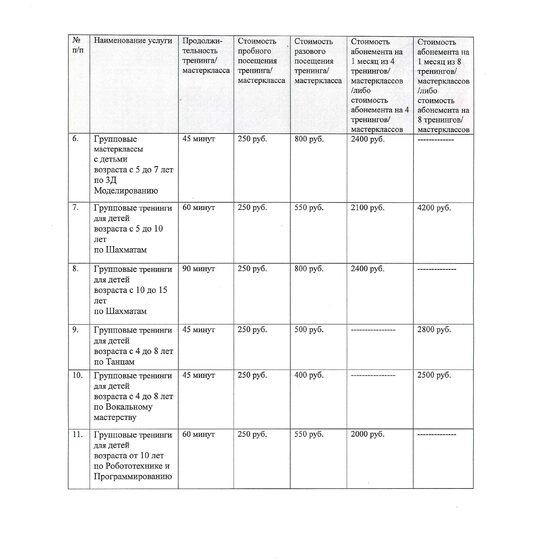 | № п/п | Наименование услуги | Продолжительность тренинга/ мастеркласса | Стоимость пробного посещения тренинга/ мастеркласса | Стоимость разового посещения тренинга/ мастеркласса | Стоимость абонемента на 1 месяц из 4 тренингов/ мастерклассов /либо стоимость абонемента на 4 тренингов/ мастерклассов | Стоимость абонемента на 1 месяц из 8 тренингов/ мастерклассов /либо стоимость абонемента на 8 тренингов/ мастерклассов |
|---|---|---|---|---|---|---|
| 6. | Групповые мастерклассы с детьми возраста с 5 до 7 лет по 3Д Моделированию | 45 минут | 250 руб. | 800 руб. | 2400 руб. | ------------ |
| 7. | Групповые тренинги для детей возраста с 5 до 10 лет по Шахматам | 60 минут | 250 руб. | 550 руб. | 2100 руб. | 4200 руб. |
| 8. | Групповые тренинги для детей возраста с 10 до 15 лет по Шахматам | 90 минут | 250 руб. | 800 руб. | 2400 руб. | ------------- |
| 9. | Групповые тренинги для детей возраста с 4 до 8 лет по Танцам | 45 минут | 250 руб. | 500 руб. | --------------- | 2800 руб. |
| 10. | Групповые тренинги для детей возраста с 4 до 8 лет по Вокальному мастерству | 45 минут | 250 руб. | 400 руб. | --------------- | 2500 руб. |
| 11. | Групповые тренинги для детей возраста от 10 лет по Робототехнике и Программированию | 60 минут | 250 руб. | 550 руб. | 2000 руб. | ------------- |